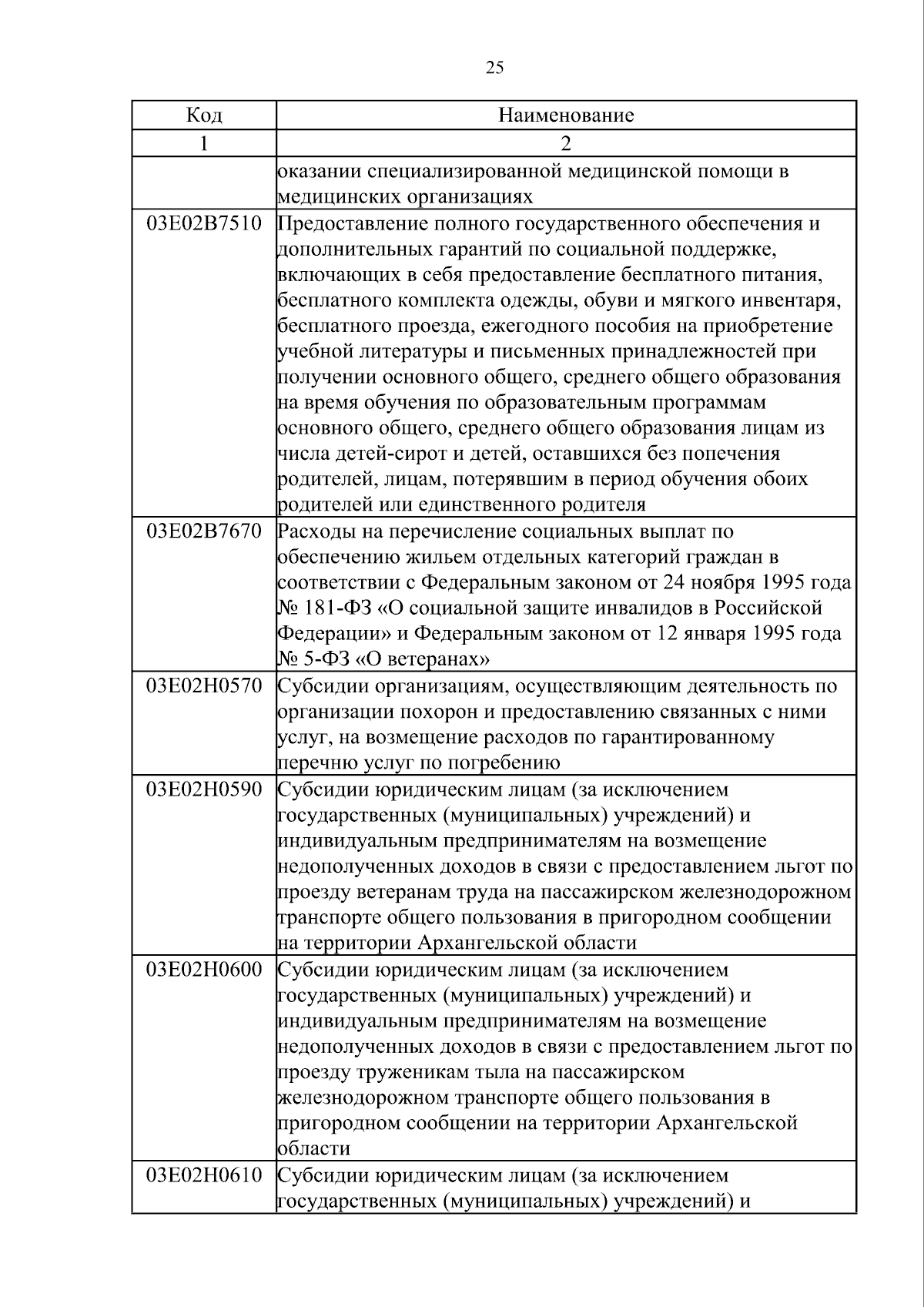 25

| Код | Наименование |
|---|---|
| 1 | 2 |
|  | оказании специализированной медицинской помощи в медицинских организациях |
| 03Е02В7510 | Предоставление полного государственного обеспечения и дополнительных гарантий по социальной поддержке, включающих в себя предоставление бесплатного питания, бесплатного комплекта одежды, обуви и мягкого инвентаря, бесплатного проезда, ежегодного пособия на приобретение учебной литературы и письменных принадлежностей при получении основного общего, среднего общего образования на время обучения по образовательным программам основного общего, среднего общего образования лицам из числа детей-сирот и детей, оставшихся без попечения родителей, лицам, потерявшим в период обучения обоих родителей или единственного родителя |
| 03Е02В7670 | Расходы на перечисление социальных выплат по обеспечению жильем отдельных категорий граждан в соответствии с Федеральным законом от 24 ноября 1995 года № 181-ФЗ «О социальной защите инвалидов в Российской Федерации» и Федеральным законом от 12 января 1995 года № 5-ФЗ «О ветеранах» |
| 03Е02Н0570 | Субсидии организациям, осуществляющим деятельность по организации похорон и предоставлению связанных с ними услуг, на возмещение расходов по гарантированному перечню услуг по погребению |
| 03Е02Н0590 | Субсидии юридическим лицам (за исключением государственных (муниципальных) учреждений) и индивидуальным предпринимателям на возмещение недополученных доходов в связи с предоставлением льгот по проезду ветеранам труда на пассажирском железнодорожном транспорте общего пользования в пригородном сообщении на территории Архангельской области |
| 03Е02Н0600 | Субсидии юридическим лицам (за исключением государственных (муниципальных) учреждений) и индивидуальным предпринимателям на возмещение недополученных доходов в связи с предоставлением льгот по проезду труженикам тыла на пассажирском железнодорожном транспорте общего пользования в пригородном сообщении на территории Архангельской области |
| 03Е02Н0610 | Субсидии юридическим лицам (за исключением государственных (муниципальных) учреждений) и |